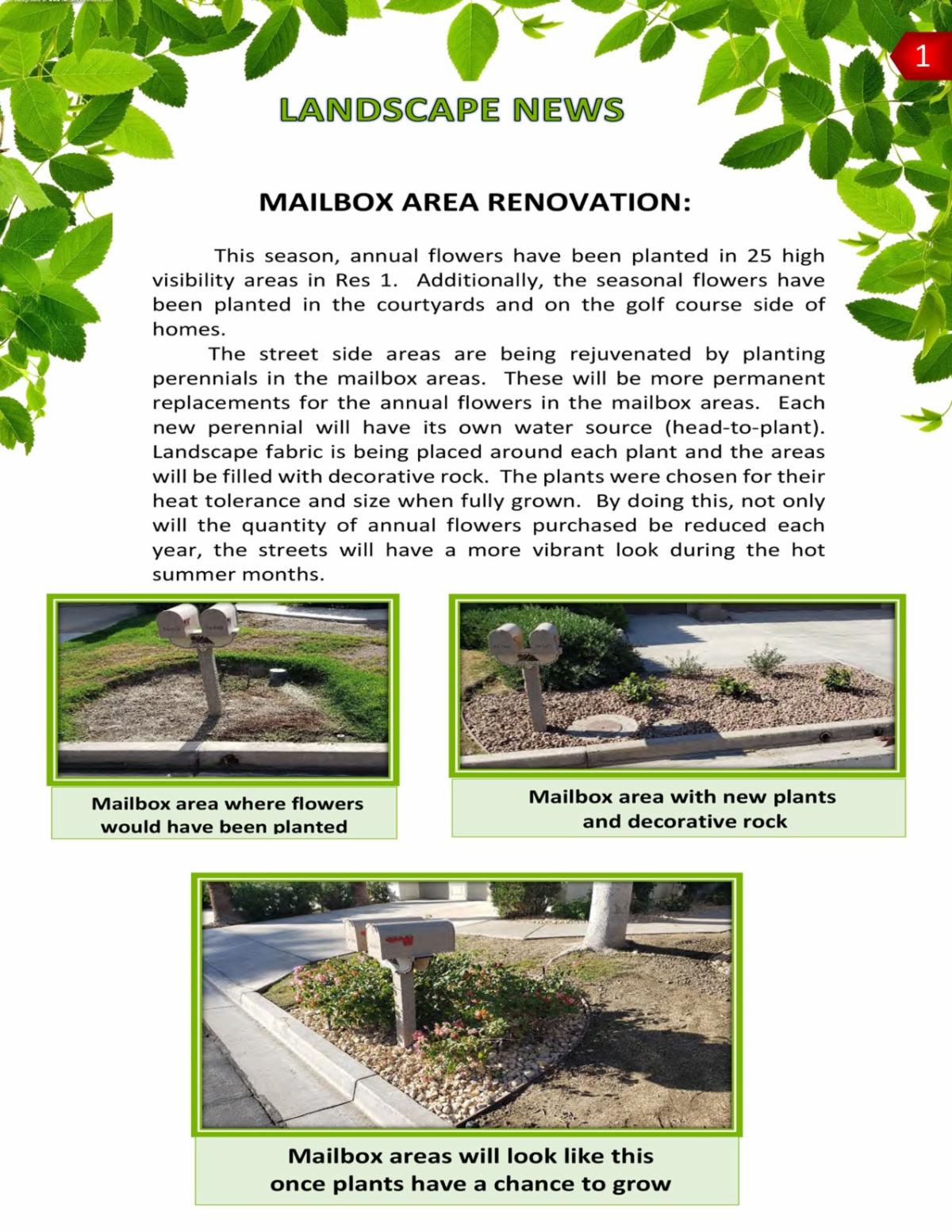 1

LANDSCAPE NEWS

MAILBOX AREA RENOVATION:

This season, annual flowers have been planted in 25 high visibility areas in Res 1. Additionally, the seasonal flowers have been planted in the courtyards and on the golf course side of homes.

The street side areas are being rejuvenated by planting perennials in the mailbox areas. These will be more permanent replacements for the annual flowers in the mailbox areas. Each new perennial will have its own water source (head-to-plant). Landscape fabric is being placed around each plant and the areas will be filled with decorative rock. The plants were chosen for their heat tolerance and size when fully grown. By doing this, not only will the quantity of annual flowers purchased be reduced each year, the streets will have a more vibrant look during the hot summer months.

Mailbox area where flowers would have been planted

Mailbox area with new plants and decorative rock

Mailbox areas will look like this once plants have a chance to grow